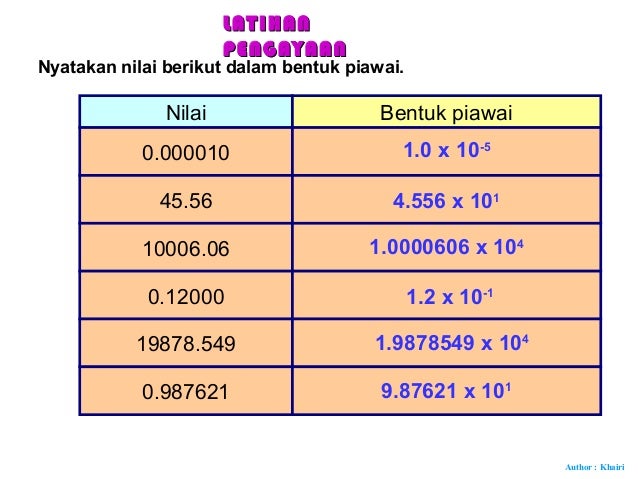 LATIHAN PENGAYAAN

Nyatakan nilai berikut dalam bentuk piawai.

| Nilai | Bentuk piawai |
|---|---|
| 0.000010 | $1.0 \times 10^{-5}$ |
| 45.56 | $4.556 \times 10^{1}$ |
| 10006.06 | $1.0000606 \times 10^{4}$ |
| 0.12000 | $1.2 \times 10^{-1}$ |
| 19878.549 | $1.9878549 \times 10^{4}$ |
| 0.987621 | $9.87621 \times 10^{1}$ |

Author : Khairi